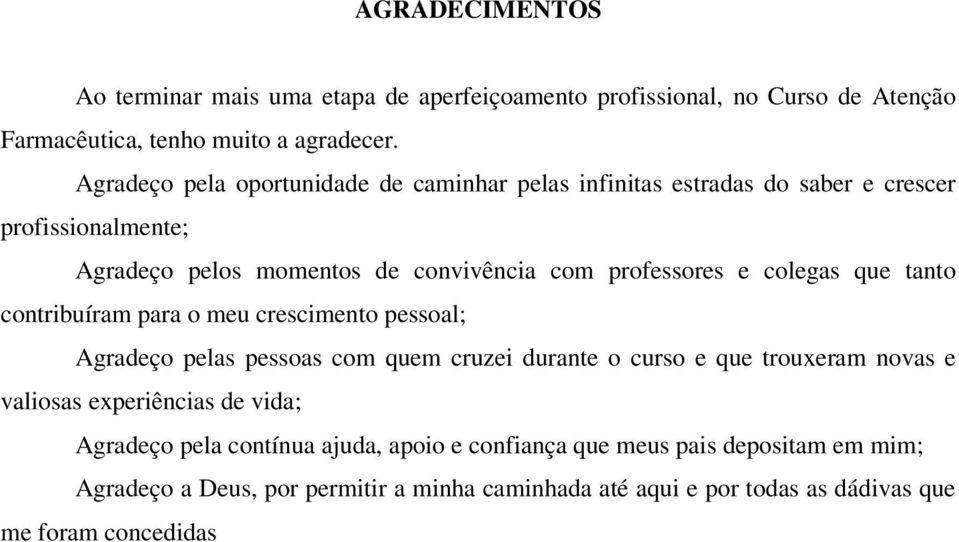 AGRADECIMENTOS

Ao terminar mais uma etapa de aperfeiçoamento profissional, no Curso de Atenção Farmacêutica, tenho muito a agradecer.

Agradeço pela oportunidade de caminhar pelas infinitas estradas do saber e crescer profissionalmente;

Agradeço pelos momentos de convivência com professores e colegas que tanto contribuíram para o meu crescimento pessoal;

Agradeço pelas pessoas com quem cruzei durante o curso e que trouxeram novas e valiosas experiências de vida;

Agradeço pela contínua ajuda, apoio e confiança que meus pais depositam em mim;

Agradeço a Deus, por permitir a minha caminhada até aqui e por todas as dádivas que me foram concedidas